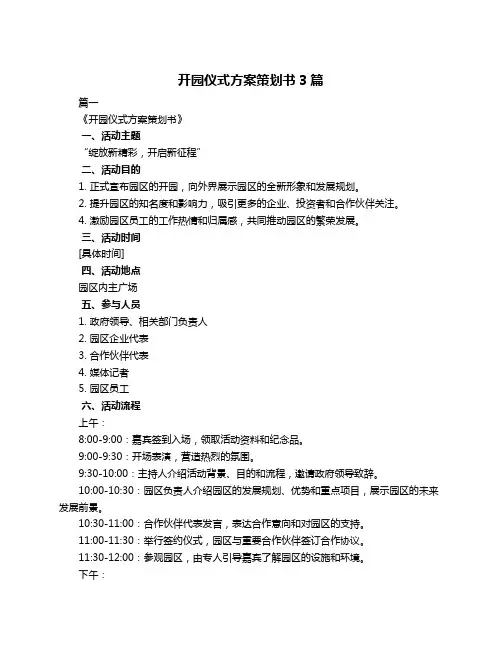 开园仪式方案策划书 3 篇

篇一

《开园仪式方案策划书》

一、活动主题

“绽放新精彩，开启新征程”

二、活动目的

1. 正式宣布园区的开园，向外界展示园区的全新形象和发展规划。

2. 提升园区的知名度和影响力，吸引更多的企业、投资者和合作伙伴关注。

4. 激励园区员工的工作热情和归属感，共同推动园区的繁荣发展。

三、活动时间

[具体时间]

四、活动地点

园区内主广场

五、参与人员

1. 政府领导、相关部门负责人

2. 园区企业代表

3. 合作伙伴代表

4. 媒体记者

5. 园区员工

六、活动流程

上午：

8:00-9:00：嘉宾签到入场，领取活动资料和纪念品。

9:00-9:30：开场表演，营造热烈的氛围。

9:30-10:00：主持人介绍活动背景、目的和流程，邀请政府领导致辞。

10:00-10:30：园区负责人介绍园区的发展规划、优势和重点项目，展示园区的未来发展前景。

10:30-11:00：合作伙伴代表发言，表达合作意向和对园区的支持。

11:00-11:30：举行签约仪式，园区与重要合作伙伴签订合作协议。

11:30-12:00：参观园区，由专人引导嘉宾了解园区的设施和环境。

下午：